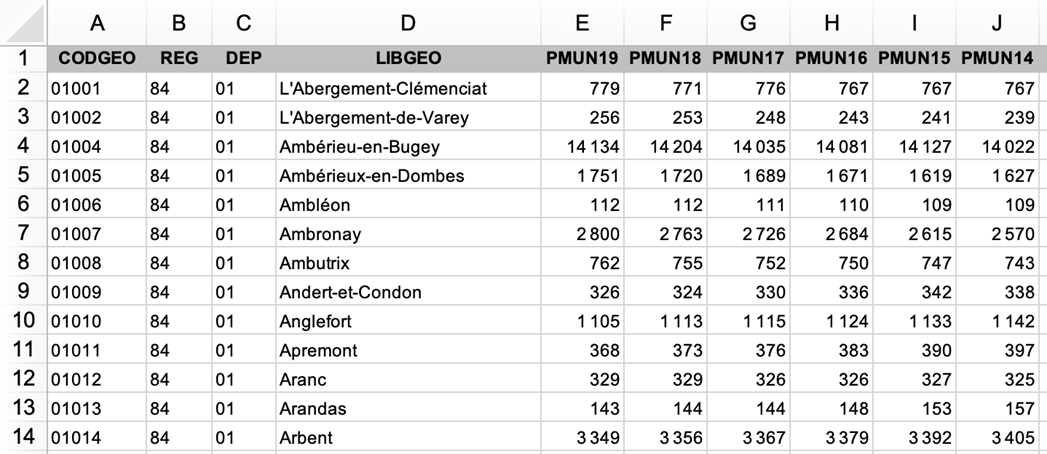 |  | A | B | C | D | E | F | G | H | I | J |
|---|---|---|---|---|---|---|---|---|---|---|
| 1 | CODGEO | REG | DEP | LIBGEO | PMUN19 | PMUN18 | PMUN17 | PMUN16 | PMUN15 | PMUN14 |
| 2 | 01001 | 84 | 01 | L'Abergement-Clémenciat | 779 | 771 | 776 | 767 | 767 | 767 |
| 3 | 01002 | 84 | 01 | L'Abergement-de-Varey | 256 | 253 | 248 | 243 | 241 | 239 |
| 4 | 01004 | 84 | 01 | Ambérieu-en-Bugey | 14 134 | 14 204 | 14 035 | 14 081 | 14 127 | 14 022 |
| 5 | 01005 | 84 | 01 | Ambérieux-en-Dombes | 1 751 | 1 720 | 1 689 | 1 671 | 1 619 | 1 627 |
| 6 | 01006 | 84 | 01 | Ambléon | 112 | 112 | 111 | 110 | 109 | 109 |
| 7 | 01007 | 84 | 01 | Ambronay | 2 800 | 2 763 | 2 726 | 2 684 | 2 615 | 2 570 |
| 8 | 01008 | 84 | 01 | Ambutrix | 762 | 755 | 752 | 750 | 747 | 743 |
| 9 | 01009 | 84 | 01 | Andert-et-Condon | 326 | 324 | 330 | 336 | 342 | 338 |
| 10 | 01010 | 84 | 01 | Anglefort | 1 105 | 1 113 | 1 115 | 1 124 | 1 133 | 1 142 |
| 11 | 01011 | 84 | 01 | Apremont | 368 | 373 | 376 | 383 | 390 | 397 |
| 12 | 01012 | 84 | 01 | Aranc | 329 | 329 | 326 | 326 | 327 | 325 |
| 13 | 01013 | 84 | 01 | Arandas | 143 | 144 | 144 | 148 | 153 | 157 |
| 14 | 01014 | 84 | 01 | Arbent | 3 349 | 3 356 | 3 367 | 3 379 | 3 392 | 3 405 |